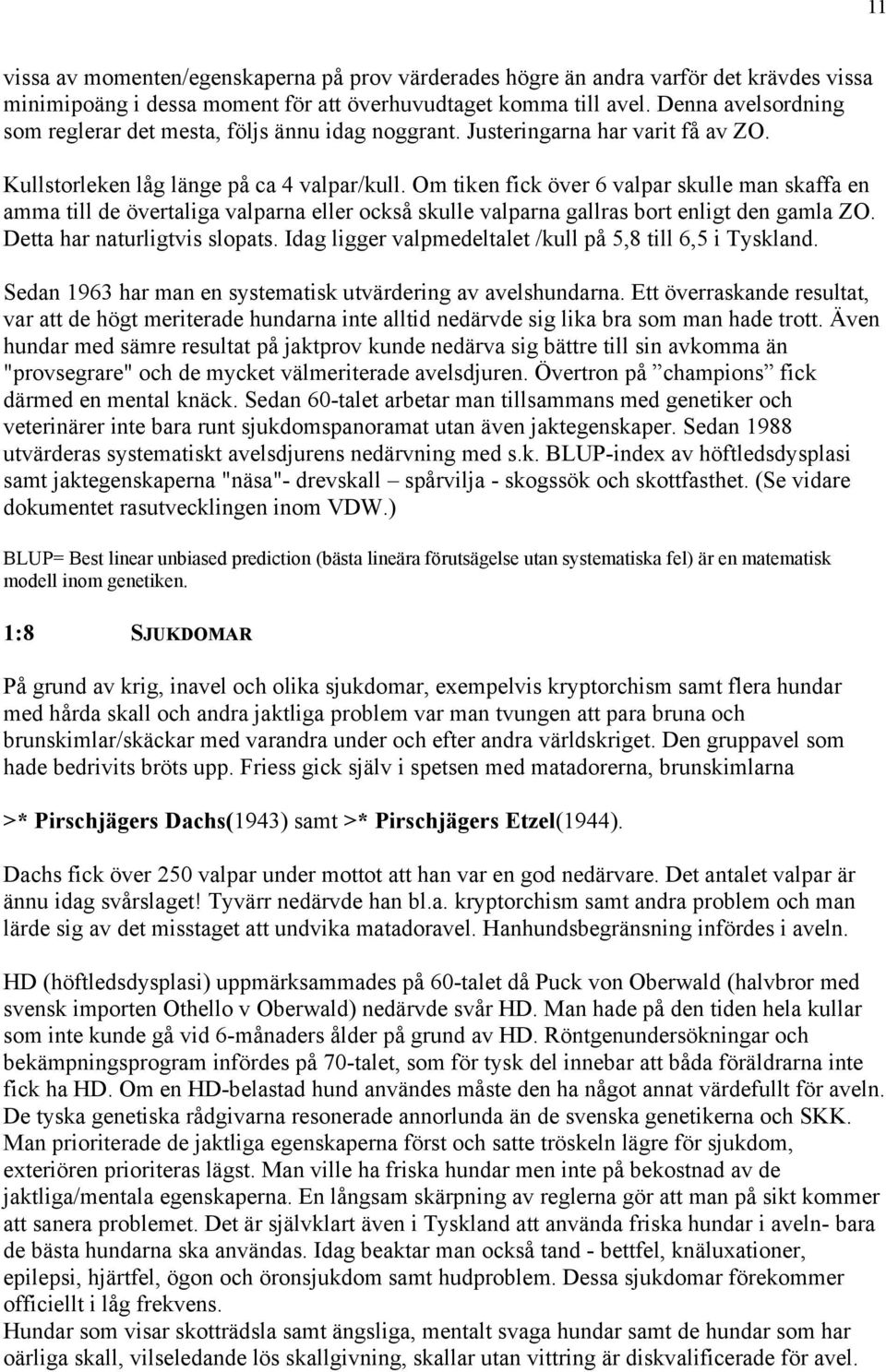 11

vissa av momenten/egenskaperna på prov värderades högre än andra varför det krävdes vissa minimipoäng i dessa moment för att överhuvudtaget komma till avel. Denna avelsordning som reglerar det mesta, följs ännu idag noggrant. Justeringarna har varit få av ZO.

Kullstorleken låg länge på ca 4 valpar/kull. Om tiken fick över 6 valpar skulle man skaffa en amma till de övertaliga valparna eller också skulle valparna gallras bort enligt den gamla ZO. Detta har naturligtvis slopats. Idag ligger valpmedeltalet /kull på 5,8 till 6,5 i Tyskland.

Sedan 1963 har man en systematisk utvärdering av avelshundarna. Ett överraskande resultat, var att de högt meriterade hundarna inte alltid nedärvde sig lika bra som man hade trott. Även hundar med sämre resultat på jaktprov kunde nedärva sig bättre till sin avkomma än "provsegrare" och de mycket välmeriterade avelsdjuren. Övertron på ”champions” fick därmed en mental knäck. Sedan 60-talet arbetar man tillsammans med genetiker och veterinärer inte bara runt sjukdomspanoramat utan även jaktegenskaper. Sedan 1988 utvärderas systematiskt avelsdjurens nedärvning med s.k. BLUP-index av höftledsdysplasi samt jaktegenskaperna "näsa"- drevskall – spårvilja - skogssök och skottfasthet. (Se vidare dokumentet rasutvecklingen inom VDW.)

BLUP= Best linear unbiased prediction (bästa lineära förutsägelse utan systematiska fel) är en matematisk modell inom genetiken.

1:8 SJUKDOMAR

På grund av krig, inavel och olika sjukdomar, exempelvis kryptorchism samt flera hundar med hårda skall och andra jaktliga problem var man tvungen att para bruna och brunskimlar/skäckar med varandra under och efter andra världskriget. Den gruppavel som hade bedrivits bröts upp. Friess gick själv i spetsen med matadorerna, brunskimlarna

>* Pirschjägers Dachs(1943) samt >* Pirschjägers Etzel(1944).

Dachs fick över 250 valpar under mottot att han var en god nedärvare. Det antalet valpar är ännu idag svårslaget! Tyvärr nedärvde han bl.a. kryptorchism samt andra problem och man lärde sig av det misstaget att undvika matadoravel. Hanhundsbegränsning infördes i aveln.

HD (höftledsdysplasi) uppmärksammades på 60-talet då Puck von Oberwald (halvbror med svensk importen Othello v Oberwald) nedärvde svår HD. Man hade på den tiden hela kullar som inte kunde gå vid 6-månaders ålder på grund av HD. Röntgenundersökningar och bekämpningsprogram infördes på 70-talet, som för tysk del innebar att båda föräldrarna inte fick ha HD. Om en HD-belastad hund användes måste den ha något annat värdefullt för aveln. De tyska genetiska rådgivarna resonerade annorlunda än de svenska genetikerna och SKK. Man prioriterade de jaktliga egenskaperna först och satte tröskeln lägre för sjukdom, exteriören prioriteras lägst. Man ville ha friska hundar men inte på bekostnad av de jaktliga/mentala egenskaperna. En långsam skärpning av reglerna gör att man på sikt kommer att sanera problemet. Det är självklart även i Tyskland att använda friska hundar i aveln- bara de bästa hundarna ska användas. Idag beaktar man också tand - bettfel, knäluxationer, epilepsi, hjärtfel, ögon och öronsjukdom samt hudproblem. Dessa sjukdomar förekommer officiellt i låg frekvens.
Hundar som visar skotträdsla samt ängsliga, mentalt svaga hundar samt de hundar som har oärliga skall, vilseledande lös skallgivning, skallar utan vittring är diskvalificerade för avel.